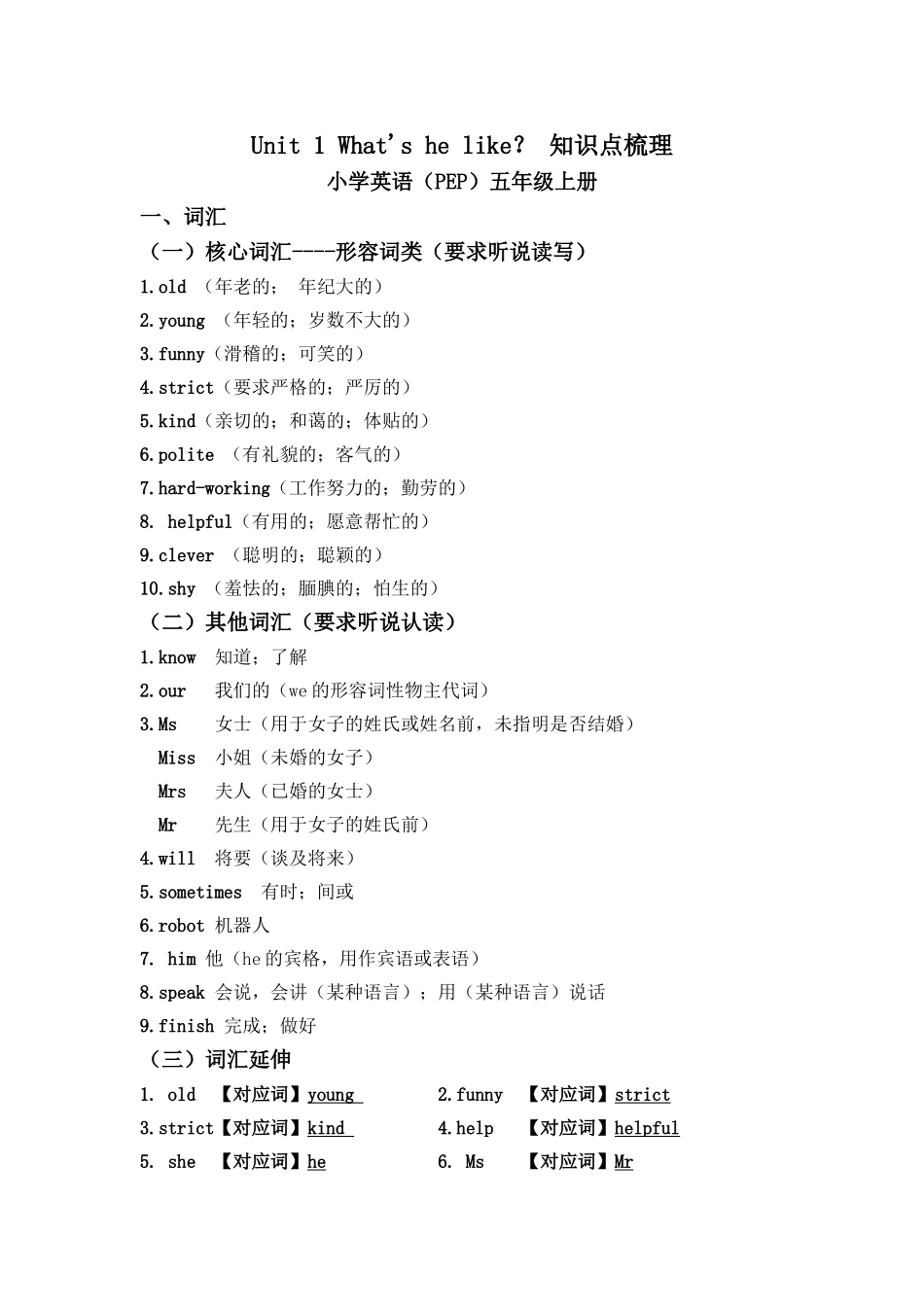 Unit 1 What's he like? 知识点梳理

小学英语（PEP）五年级上册

一、词汇

（一）核心词汇----形容词类（要求听说读写）

1.old （年老的； 年纪大的）

2.young （年轻的；岁数不大的）

3.funny（滑稽的；可笑的）

4.strict（要求严格的；严厉的）

5.kind（亲切的；和蔼的；体贴的）

6.polite （有礼貌的；客气的）

7.hard-working（工作努力的；勤劳的）

8. helpful（有用的；愿意帮忙的）

9.clever （聪明的；聪颖的）

10.shy （羞怯的；腼腆的；怕生的）

（二）其他词汇（要求听说认读）

1.know 知道；了解

2.our 我们的（we 的形容词性物主代词）

3.Ms 女士（用于女子的姓氏或姓名前，未指明是否结婚）

Miss 小姐（未婚的女子）

Mrs 夫人（已婚的女士）

Mr 先生（用于女子的姓氏前）

4.will 将要（谈及将来）

5.sometimes 有时；间或

6.robot 机器人

7. him 他（he 的宾格，用作宾语或表语）

8.speak 会说，会讲（某种语言）；用（某种语言）说话

9.finish 完成；做好

（三）词汇延伸

1. old 【对应词】young

2.funny 【对应词】strict

3.strict【对应词】kind

4.help 【对应词】helpful

5. she 【对应词】he

6. Ms 【对应词】Mr